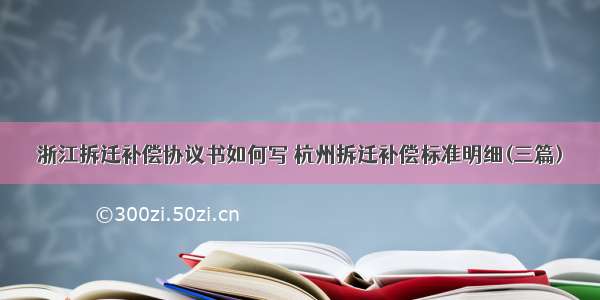 浙江拆迁补偿协议书如何写 杭州拆迁补偿标准明细(三篇)

©300zi.50zi.cn